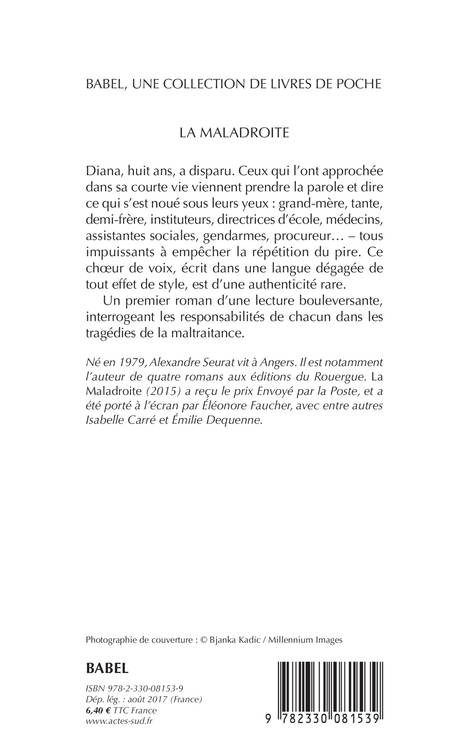 BABEL, UNE COLLECTION DE LIVRES DE POCHE

LA MALADROITE

Diana, huit ans, a disparu. Ceux qui l'ont approchée dans sa courte vie viennent prendre la parole et dire ce qui s'est noué sous leurs yeux : grand-mère, tante, demi-frère, instituteurs, directrices d'école, médecins, assistantes sociales, gendarmes, procureur… – tous impuissants à empêcher la répétition du pire. Ce chœur de voix, écrit dans une langue dégagée de tout effet de style, est d'une authenticité rare.

Un premier roman d'une lecture bouleversante, interrogeant les responsabilités de chacun dans les tragédies de la maltraitance.

Né en 1979, Alexandre Seurat vit à Angers. Il est notamment l'auteur de quatre romans aux éditions du Rouergue. La Maladroite (2015) a reçu le prix Envoyé par la Poste, et a été porté à l'écran par Éléonore Faucher, avec entre autres Isabelle Carré et Émilie Dequenne.

Photographie de couverture : © Bjanka Kadic / Millennium Images

BABEL

ISBN 978-2-330-08153-9
Dép. lég. : août 2017 (France)
6,40 € TTC France
www.actes-sud.fr

9 782330 081539